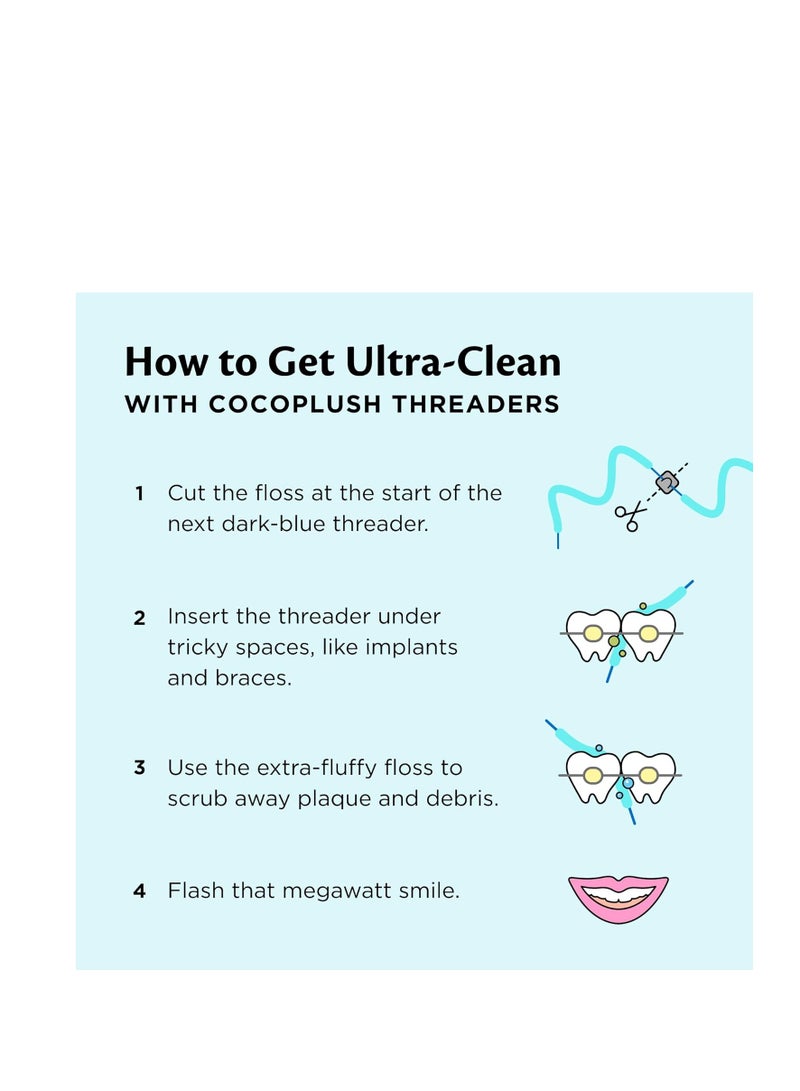 How to Get Ultra-Clean
WITH COCOPLUSH THREADERS

1 Cut the floss at the start of the next dark-blue threader.

2 Insert the threader under tricky spaces, like implants and braces.

3 Use the extra-fluffy floss to scrub away plaque and debris.

4 Flash that megawatt smile.